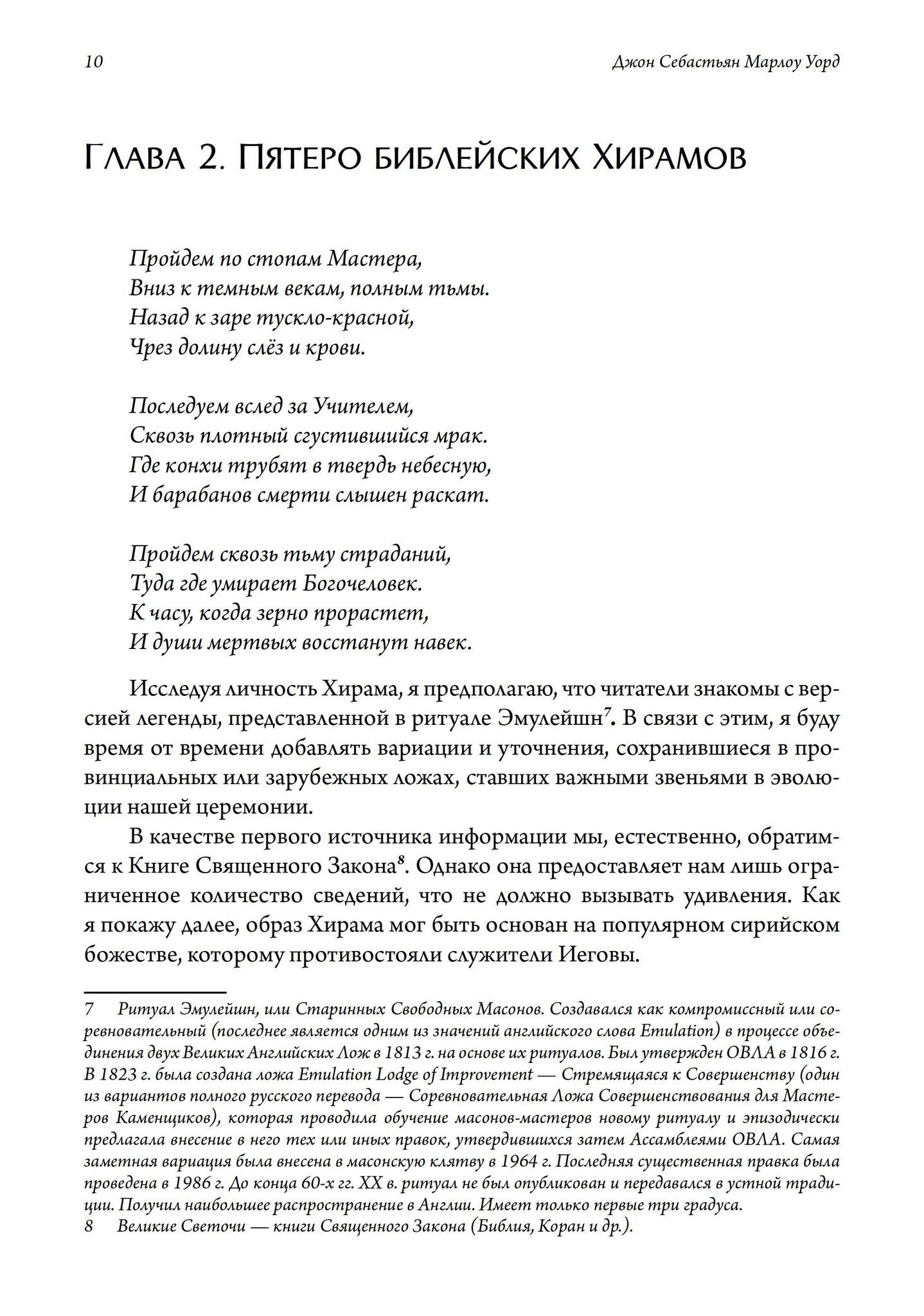 10 Джон Себастьян Марлоу Уорд

Глава 2. Пятеро библейских Хирамов

Пройдем по стопам Мастера,
Вниз к темным векам, полным тьмы.
Назад к заре тускло-красной,
Чрез долину слёз и крови.

Последуем вслед за Учителем,
Сквозь плотный сгустившийся мрак.
Где конхи трубят в твердь небесную,
И барабанов смерти слышен раскат.

Пройдем сквозь тьму страданий,
Туда где умирает Богочеловек.
К часу, когда зерно прорастет,
И души мертвых восстанут навек.

Исследуя личность Хирама, я предполагаю, что читатели знакомы с версией легенды, представленной в ритуале Эмулейшн$^7$. В связи с этим, я буду время от времени добавлять вариации и уточнения, сохранившиеся в провинциальных или зарубежных ложах, ставших важными звеньями в эволюции нашей церемонии.

В качестве первого источника информации мы, естественно, обратимся к Книге Священного Закона$^8$. Однако она предоставляет нам лишь ограниченное количество сведений, что не должно вызывать удивления. Как я покажу далее, образ Хирама мог быть основан на популярном сирийском божестве, которому противостояли служители Иеговы.

7 Ритуал Эмулейшн, или Старинных Свободных Масонов. Создавался как компромиссный или соревновательный (последнее является одним из значений английского слова Emulation) в процессе объединения двух Великих Английских Лож в 1813 г. на основе их ритуалов. Был утвержден ОВЛА в 1816 г. В 1823 г. была создана ложа Emulation Lodge of Improvement — Стремящаяся к Совершенству (один из вариантов полного русского перевода — Соревновательная Ложа Совершенствования для Мастеров Каменщиков), которая проводила обучение масонов-мастеров новому ритуалу и эпизодически предлагала внесение в него тех или иных правок, утвердившихся затем Ассамблеями ОВЛА. Самая заметная вариация была внесена в масонскую клятву в 1964 г. Последняя существенная правка была проведена в 1986 г. До конца 60-х гг. XX в. ритуал не был опубликован и передавался в устной традиции. Получил наибольшее распространение в Англии. Имеет только первые три градуса.
8 Великие Светочи — книги Священного Закона (Библия, Коран и др.).